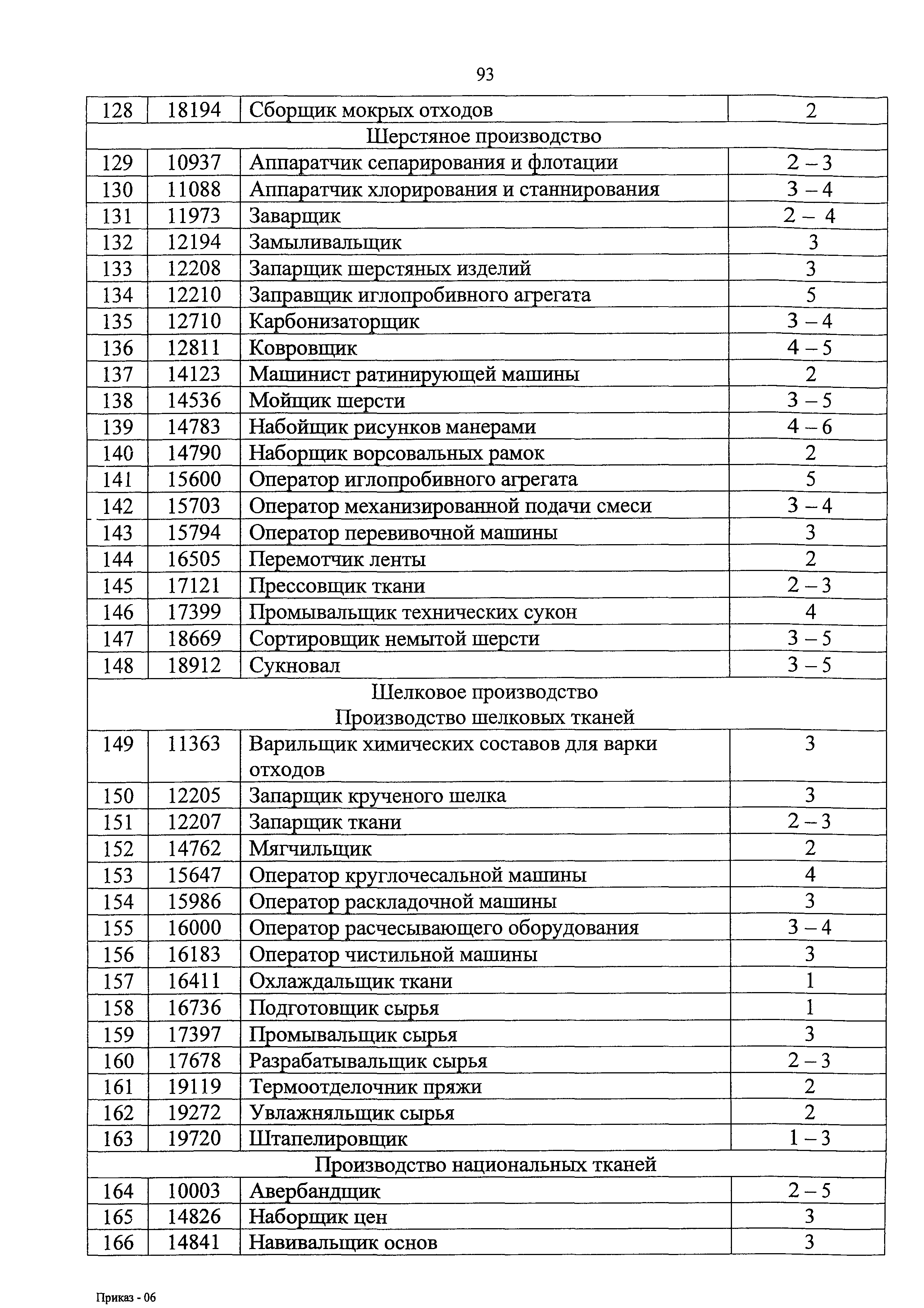 93

| 128 | 18194 | Сборщик мокрых отходов | 2 |
|---|---|---|---|
| Шерстяное производство | | | |
| 129 | 10937 | Аппаратчик сепарирования и флотации | 2 – 3 |
| 130 | 11088 | Аппаратчик хлорирования и станнирования | 3 – 4 |
| 131 | 11973 | Заварщик | 2 – 4 |
| 132 | 12194 | Замыливальщик | 3 |
| 133 | 12208 | Запарщик шерстяных изделий | 3 |
| 134 | 12210 | Заправщик иглопробивного агрегата | 5 |
| 135 | 12710 | Карбонизаторщик | 3 – 4 |
| 136 | 12811 | Ковровщик | 4 – 5 |
| 137 | 14123 | Машинист ратинирующей машины | 2 |
| 138 | 14536 | Мойщик шерсти | 3 – 5 |
| 139 | 14783 | Набойщик рисунков манерами | 4 – 6 |
| 140 | 14790 | Наборщик ворсовальных рамок | 2 |
| 141 | 15600 | Оператор иглопробивного агрегата | 5 |
| 142 | 15703 | Оператор механизированной подачи смеси | 3 – 4 |
| 143 | 15794 | Оператор перевивочной машины | 3 |
| 144 | 16505 | Перемотчик ленты | 2 |
| 145 | 17121 | Прессовщик ткани | 2 – 3 |
| 146 | 17399 | Промывальщик технических сукон | 4 |
| 147 | 18669 | Сортировщик немытой шерсти | 3 – 5 |
| 148 | 18912 | Сукновал | 3 – 5 |
| Шелковое производство Производство шелковых тканей | | | |
| 149 | 11363 | Варильщик химических составов для варки отходов | 3 |
| 150 | 12205 | Запарщик крученого шелка | 3 |
| 151 | 12207 | Запарщик ткани | 2 – 3 |
| 152 | 14762 | Мягчильщик | 2 |
| 153 | 15647 | Оператор круглочесальной машины | 4 |
| 154 | 15986 | Оператор раскладочной машины | 3 |
| 155 | 16000 | Оператор расчесывающего оборудования | 3 – 4 |
| 156 | 16183 | Оператор чистильной машины | 3 |
| 157 | 16411 | Охлаждальщик ткани | 1 |
| 158 | 16736 | Подготовщик сырья | 1 |
| 159 | 17397 | Промывальщик сырья | 3 |
| 160 | 17678 | Разрабатывальщик сырья | 2 – 3 |
| 161 | 19119 | Термоотделочник пряжи | 2 |
| 162 | 19272 | Увлажняльщик сырья | 2 |
| 163 | 19720 | Штапелировщик | 1 – 3 |
| Производство национальных тканей | | | |
| 164 | 10003 | Авербандщик | 2 – 5 |
| 165 | 14826 | Наборщик цен | 3 |
| 166 | 14841 | Навивальщик основ | 3 |

Приказ - 06